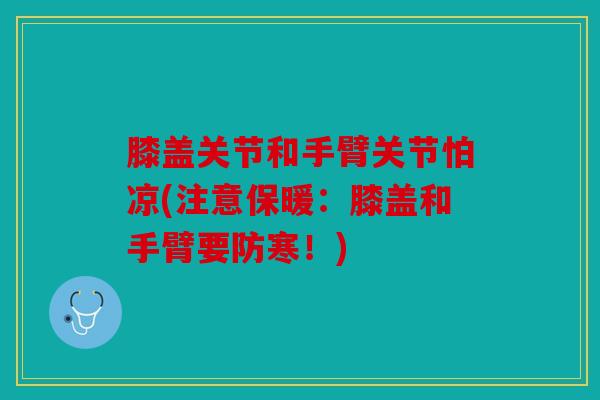 膝盖关节和手臂关节怕凉(注意保暖：膝盖和手臂要防寒！)